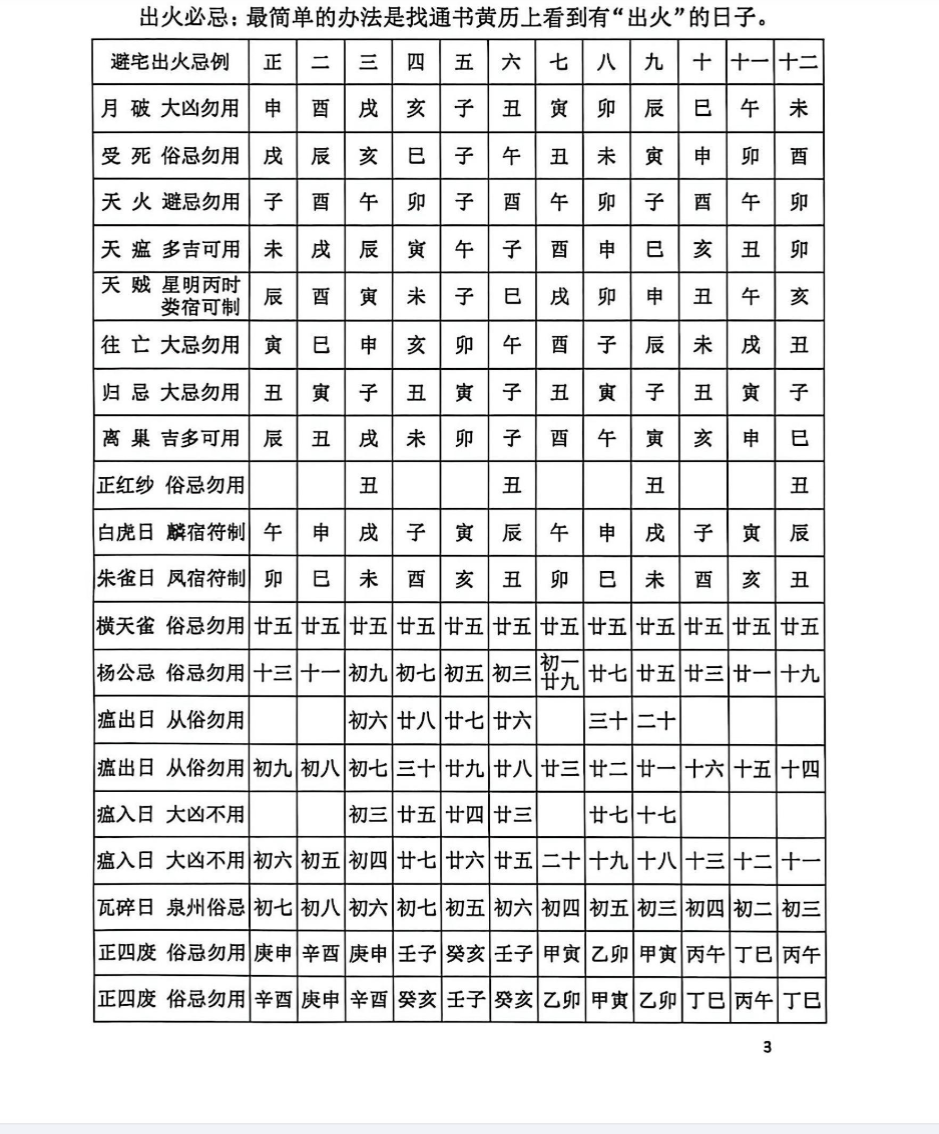 出火必忌：最简单的办法是找通书黄历上看到有“出火”的日子。

| 避宅出火忌例 | 正 | 二 | 三 | 四 | 五 | 六 | 七 | 八 | 九 | 十 | 十一 | 十二 |
|---|---|---|---|---|---|---|---|---|---|---|---|---|
| 月 破 大凶勿用 | 申 | 酉 | 戌 | 亥 | 子 | 丑 | 寅 | 卯 | 辰 | 巳 | 午 | 未 |
| 受 死 俗忌勿用 | 戌 | 辰 | 亥 | 巳 | 子 | 午 | 丑 | 未 | 寅 | 申 | 卯 | 酉 |
| 天 火 避忌勿用 | 子 | 酉 | 午 | 卯 | 子 | 酉 | 午 | 卯 | 子 | 酉 | 午 | 卯 |
| 天 瘟 多吉可用 | 未 | 戌 | 辰 | 寅 | 午 | 子 | 酉 | 申 | 巳 | 亥 | 丑 | 卯 |
| 天 贼 星明丙时 娄宿可制 | 辰 | 酉 | 寅 | 未 | 子 | 巳 | 戌 | 卯 | 申 | 丑 | 午 | 亥 |
| 往 亡 大忌勿用 | 寅 | 巳 | 申 | 亥 | 卯 | 午 | 酉 | 子 | 辰 | 未 | 戌 | 丑 |
| 归 忌 大忌勿用 | 丑 | 寅 | 子 | 丑 | 寅 | 子 | 丑 | 寅 | 子 | 丑 | 寅 | 子 |
| 离 巢 吉多可用 | 辰 | 丑 | 戌 | 未 | 卯 | 子 | 酉 | 午 | 寅 | 亥 | 申 | 巳 |
| 正红纱 俗忌勿用 | | | 丑 | | | 丑 | | | 丑 | | | 丑 |
| 白虎日 麟宿符制 | 午 | 申 | 戌 | 子 | 寅 | 辰 | 午 | 申 | 戌 | 子 | 寅 | 辰 |
| 朱雀日 凤宿符制 | 卯 | 巳 | 未 | 酉 | 亥 | 丑 | 卯 | 巳 | 未 | 酉 | 亥 | 丑 |
| 横天雀 俗忌勿用 | 廿五 | 廿五 | 廿五 | 廿五 | 廿五 | 廿五 | 廿五 | 廿五 | 廿五 | 廿五 | 廿五 | 廿五 |
| 杨公忌 俗忌勿用 | 十三 | 十一 | 初九 | 初七 | 初五 | 初三 | 初一 廿九 | 廿七 | 廿五 | 廿三 | 廿一 | 十九 |
| 瘟出日 从俗勿用 | | | 初六 | 廿八 | 廿七 | 廿六 | | 三十 | 二十 | | | |
| 瘟出日 从俗勿用 | 初九 | 初八 | 初七 | 三十 | 廿九 | 廿八 | 廿三 | 廿二 | 廿一 | 十六 | 十五 | 十四 |
| 瘟入日 大凶不用 | | | 初三 | 廿五 | 廿四 | 廿三 | | 廿七 | 十七 | | | |
| 瘟入日 大凶不用 | 初六 | 初五 | 初四 | 廿七 | 廿六 | 廿五 | 二十 | 十九 | 十八 | 十三 | 十二 | 十一 |
| 瓦碎日 泉州俗忌 | 初七 | 初八 | 初六 | 初七 | 初五 | 初六 | 初四 | 初五 | 初三 | 初四 | 初二 | 初三 |
| 正四废 俗忌勿用 | 庚申 | 辛酉 | 庚申 | 壬子 | 癸亥 | 壬子 | 甲寅 | 乙卯 | 甲寅 | 丙午 | 丁巳 | 丙午 |
| 正四废 俗忌勿用 | 辛酉 | 庚申 | 辛酉 | 癸亥 | 壬子 | 癸亥 | 乙卯 | 甲寅 | 乙卯 | 丁巳 | 丙午 | 丁巳 |

3